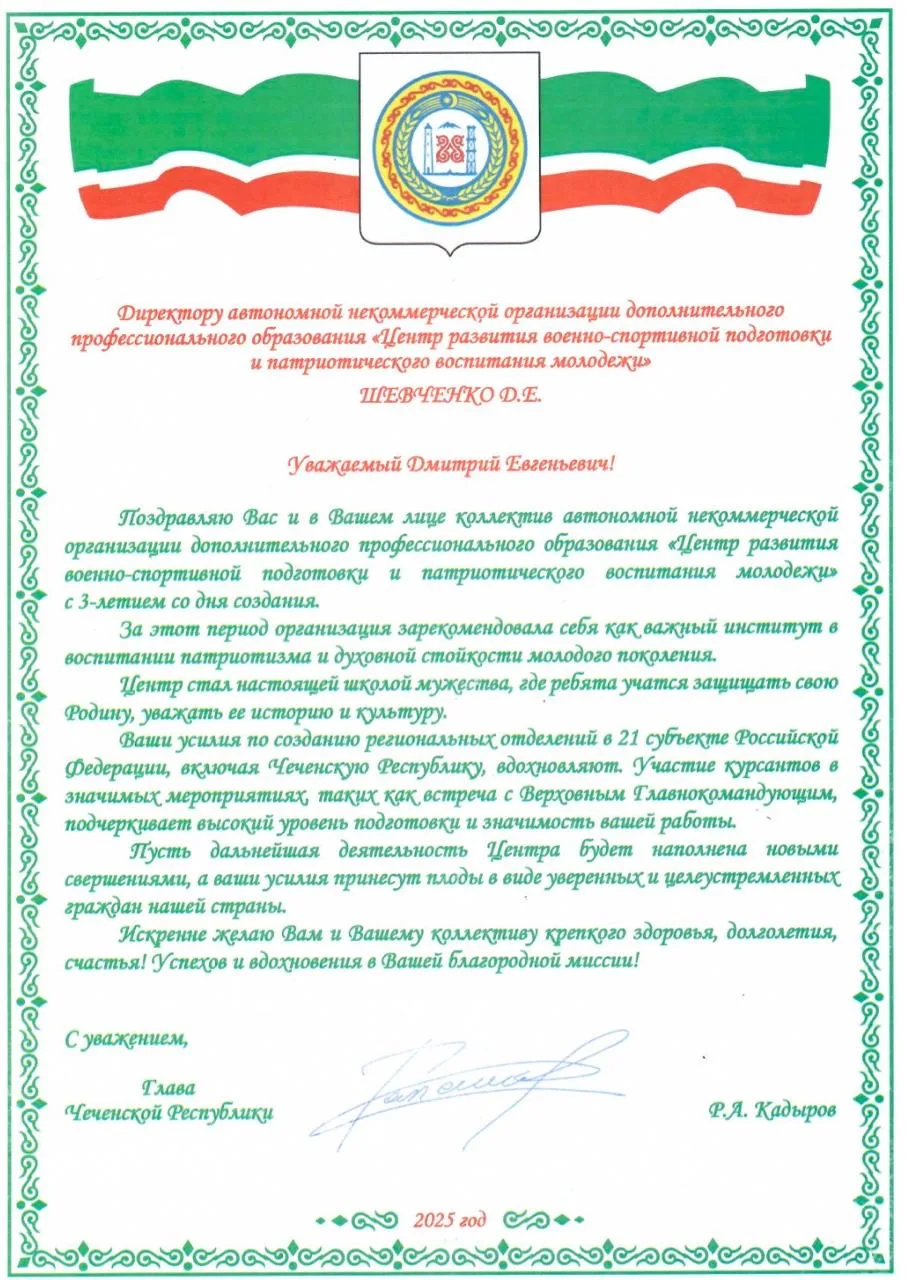 Директору автономной некоммерческой организации дополнительного профессионального образования «Центр развития военно-спортивной подготовки и патриотического воспитания молодежи»

ШЕВЧЕНКО Д.Е.

Уважаемый Дмитрий Евгеньевич!

Поздравляю Вас и в Вашем лице коллектив автономной некоммерческой организации дополнительного профессионального образования «Центр развития военно-спортивной подготовки и патриотического воспитания молодежи» с 3-летием со дня создания.

За этот период организация зарекомендовала себя как важный институт в воспитании патриотизма и духовной стойкости молодого поколения.

Центр стал настоящей школой мужества, где ребята учатся защищать свою Родину, уважать ее историю и культуру.

Ваши усилия по созданию региональных отделений в 21 субъекте Российской Федерации, включая Чеченскую Республику, вдохновляют. Участие курсантов в значимых мероприятиях, таких как встреча с Верховным Главнокомандующим, подчеркивает высокий уровень подготовки и значимость вашей работы.

Пусть дальнейшая деятельность Центра будет наполнена новыми свершениями, а ваши усилия принесут плоды в виде уверенных и целеустремленных граждан нашей страны.

Искренне желаю Вам и Вашему коллективу крепкого здоровья, долголетия, счастья! Успехов и вдохновения в Вашей благородной миссии!

С уважением,

Глава
Чеченской Республики

Р.А. Кадыров

2025 год